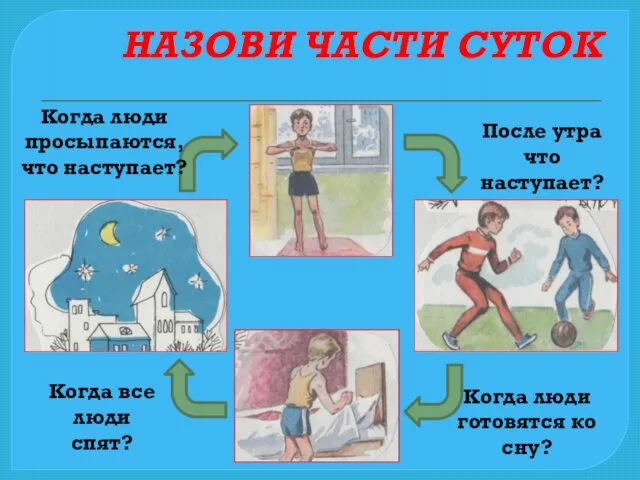 НАЗОВИ ЧАСТИ СУТОК

Когда люди просыпаются, что наступает?

После утра что наступает?

Когда люди готовятся ко сну?

Когда все люди спят?